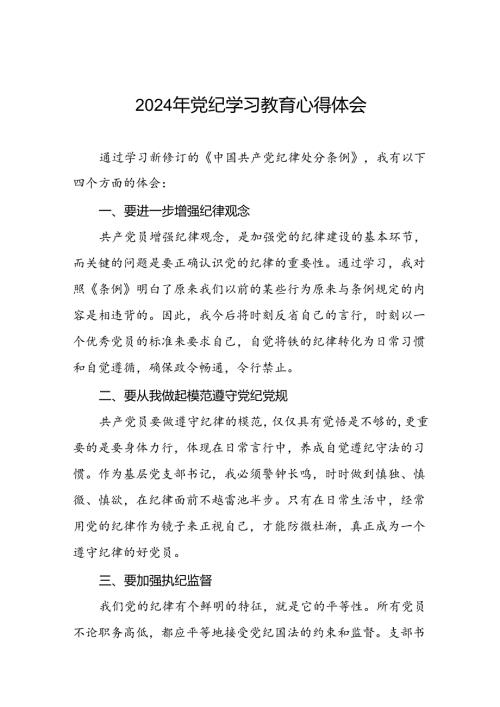 2024年党纪学习教育心得体会

通过学习新修订的《中国共产党纪律处分条例》，我有以下四个方面的体会：

一、要进一步增强纪律观念

共产党员增强纪律观念，是加强党的纪律建设的基本环节，而关键的问题是要正确认识党的纪律的重要性。通过学习，我对照《条例》明白了原来我们以前的某些行为原来与条例规定的内容是相违背的。因此，我今后将时刻反省自己的言行，时刻以一个优秀党员的标准来要求自己，自觉将铁的纪律转化为日常习惯和自觉遵循，确保政令畅通，令行禁止。

二、要从我做起模范遵守党纪党规

共产党员要做遵守纪律的模范，仅仅具有觉悟是不够的，更重要的是要身体力行，体现在日常言行中，养成自觉遵纪守法的习惯。作为基层党支部书记，我必须警钟长鸣，时时做到慎独、慎微、慎欲，在纪律面前不越雷池半步。只有在日常生活中，经常用党的纪律作为镜子来正视自己，才能防微杜渐，真正成为一个遵守纪律的好党员。

三、要加强执纪监督

我们党的纪律有个鲜明的特征，就是它的平等性。所有党员不论职务高低，都应平等地接受党纪国法的约束和监督。支部书